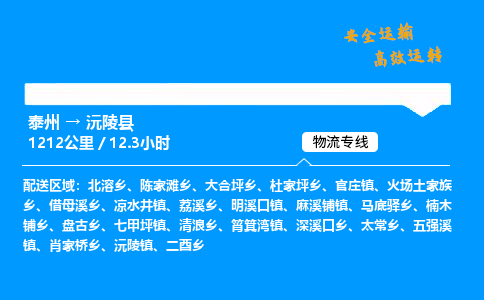 安全运输
高效运转

泰州 → 沅陵县
1212公里 / 12.3小时

物流专线

配送区域：北溶乡、陈家滩乡、大合坪乡、杜家坪乡、官庄镇、火场土家族乡、借母溪乡、凉水井镇、荔溪乡、明溪口镇、麻溪铺镇、马底驿乡、楠木铺乡、盘古乡、七甲坪镇、清浪乡、筲箕湾镇、深溪口乡、太常乡、五强溪镇、肖家桥乡、沅陵镇、二酉乡